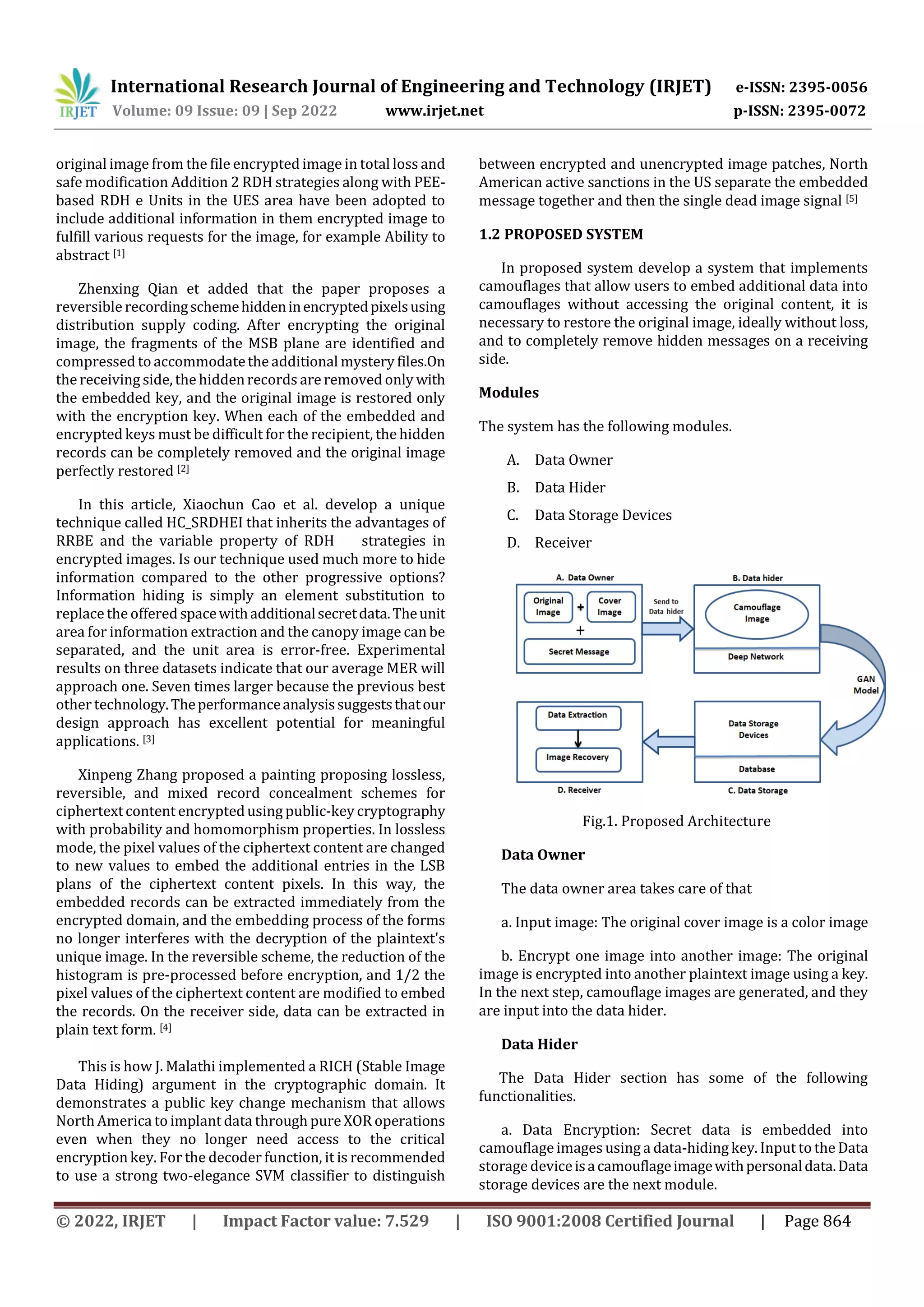 IRJET International Research Journal of Engineering and Technology (IRJET) e-ISSN: 2395-0056
Volume: 09 Issue: 09 | Sep 2022 www.irjet.net p-ISSN: 2395-0072

original image from the file encrypted image in total loss and safe modification Addition 2 RDH strategies along with PEE-based RDH e Units in the UES area have been adopted to include additional information in them encrypted image to fulfill various requests for the image, for example Ability to abstract [1]

Zhenxing Qian et added that the paper proposes a reversible recording scheme hidden in encrypted pixels using distribution supply coding. After encrypting the original image, the fragments of the MSB plane are identified and compressed to accommodate the additional mystery files.On the receiving side, the hidden records are removed only with the embedded key, and the original image is restored only with the encryption key. When each of the embedded and encrypted keys must be difficult for the recipient, the hidden records can be completely removed and the original image perfectly restored [2]

In this article, Xiaochun Cao et al. develop a unique technique called HC_SRDHEI that inherits the advantages of RRBE and the variable property of RDH strategies in encrypted images. Is our technique used much more to hide information compared to the other progressive options? Information hiding is simply an element substitution to replace the offered space with additional secret data. The unit area for information extraction and the canopy image can be separated, and the unit area is error-free. Experimental results on three datasets indicate that our average MER will approach one. Seven times larger because the previous best other technology. The performance analysis suggests that our design approach has excellent potential for meaningful applications. [3]

Xinpeng Zhang proposed a painting proposing lossless, reversible, and mixed record concealment schemes for ciphertext content encrypted using public-key cryptography with probability and homomorphism properties. In lossless mode, the pixel values of the ciphertext content are changed to new values to embed the additional entries in the LSB plans of the ciphertext content pixels. In this way, the embedded records can be extracted immediately from the encrypted domain, and the embedding process of the forms no longer interferes with the decryption of the plaintext's unique image. In the reversible scheme, the reduction of the histogram is pre-processed before encryption, and 1/2 the pixel values of the ciphertext content are modified to embed the records. On the receiver side, data can be extracted in plain text form. [4]

This is how J. Malathi implemented a RICH (Stable Image Data Hiding) argument in the cryptographic domain. It demonstrates a public key change mechanism that allows North America to implant data through pure XOR operations even when they no longer need access to the critical encryption key. For the decoder function, it is recommended to use a strong two-elegance SVM classifier to distinguish between encrypted and unencrypted image patches, North American active sanctions in the US separate the embedded message together and then the single dead image signal [5]

1.2 PROPOSED SYSTEM

In proposed system develop a system that implements camouflages that allow users to embed additional data into camouflages without accessing the original content, it is necessary to restore the original image, ideally without loss, and to completely remove hidden messages on a receiving side.

Modules

The system has the following modules.

A. Data Owner
B. Data Hider
C. Data Storage Devices
D. Receiver

A. Data Owner
Original Image + Cover Image
+
Secret Message
Send to Data hider
B. Data hider
Camouflage Image
Deep Network
GAN Model
Data Storage Devices
Database
C. Data Storage
Data Extraction
Image Recovery
D. Receiver

Fig.1. Proposed Architecture

Data Owner

The data owner area takes care of that

a. Input image: The original cover image is a color image

b. Encrypt one image into another image: The original image is encrypted into another plaintext image using a key. In the next step, camouflage images are generated, and they are input into the data hider.

Data Hider

The Data Hider section has some of the following functionalities.

a. Data Encryption: Secret data is embedded into camouflage images using a data-hiding key. Input to the Data storage device is a camouflage image with personal data. Data storage devices are the next module.

© 2022, IRJET | Impact Factor value: 7.529 | ISO 9001:2008 Certified Journal | Page 864